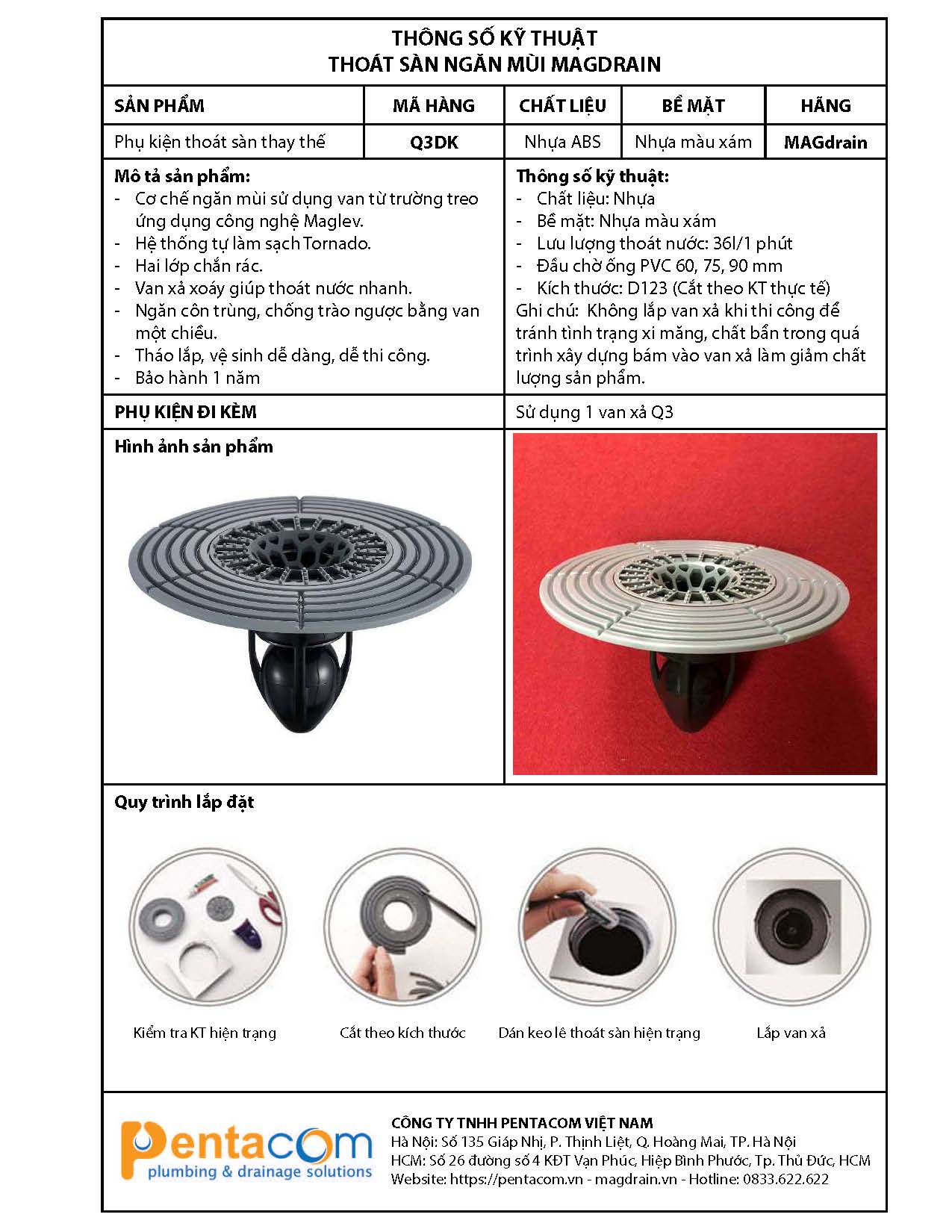 THÔNG SỐ KỸ THUẬT
THOÁT SÀN NGĂN MÙI MAGDRAIN

| SẢN PHẨM | MÃ HÀNG | CHẤT LIỆU | BỀ MẶT | HÃNG |
|---|---|---|---|---|
| Phụ kiện thoát sàn thay thế | Q3DK | Nhựa ABS | Nhựa màu xám | MAGdrain |

Mô tả sản phẩm:
- Cơ chế ngăn mùi sử dụng van từ trường treo ứng dụng công nghệ Maglev.
- Hệ thống tự làm sạch Tornado.
- Hai lớp chắn rác.
- Van xả xoáy giúp thoát nước nhanh.
- Ngăn côn trùng, chống trào ngược bằng van một chiều.
- Tháo lắp, vệ sinh dễ dàng, dễ thi công.
- Bảo hành 1 năm

Thông số kỹ thuật:
- Chất liệu: Nhựa
- Bề mặt: Nhựa màu xám
- Lưu lượng thoát nước: 36l/1 phút
- Đầu chờ ống PVC 60, 75, 90 mm
- Kích thước: D123 (Cắt theo KT thực tế)
Ghi chú: Không lắp van xả khi thi công để tránh tình trạng xi măng, chất bẩn trong quá trình xây dựng bám vào van xả làm giảm chất lượng sản phẩm.

PHỤ KIỆN ĐI KÈM
Sử dụng 1 van xả Q3

Hình ảnh sản phẩm

Quy trình lắp đặt

Kiểm tra KT hiện trạng
Cắt theo kích thước
Dán keo lê thoát sàn hiện trạng
Lắp van xả

pentacom
plumbing & drainage solutions

CÔNG TY TNHH PENTACOM VIỆT NAM
Hà Nội: Số 135 Giáp Nhị, P. Thịnh Liệt, Q. Hoàng Mai, TP. Hà Nội
HCM: Số 26 đường số 4 KĐT Vạn Phúc, Hiệp Bình Phước, Tp. Thủ Đức, HCM
Website: https://pentacom.vn - magdrain.vn - Hotline: 0833.622.622